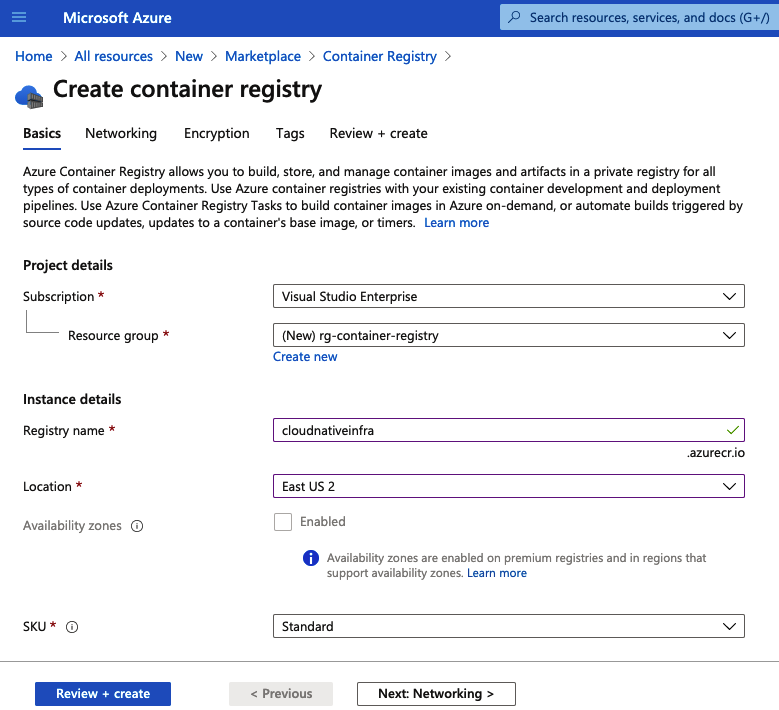 Microsoft Azure

Search resources, services, and docs (G+/)

Home > All resources > New > Marketplace > Container Registry >

Create container registry

Basics Networking Encryption Tags Review + create

Azure Container Registry allows you to build, store, and manage container images and artifacts in a private registry for all types of container deployments. Use Azure container registries with your existing container development and deployment pipelines. Use Azure Container Registry Tasks to build container images in Azure on-demand, or automate builds triggered by source code updates, updates to a container's base image, or timers. Learn more

Project details

Subscription * Visual Studio Enterprise

Resource group * (New) rg-container-registry

Create new

Instance details

Registry name * cloudnativeinfra

.azurecr.io

Location * East US 2

Availability zones Enabled

Availability zones are enabled on premium registries and in regions that support availability zones. Learn more

SKU * Standard

Review + create < Previous Next: Networking >